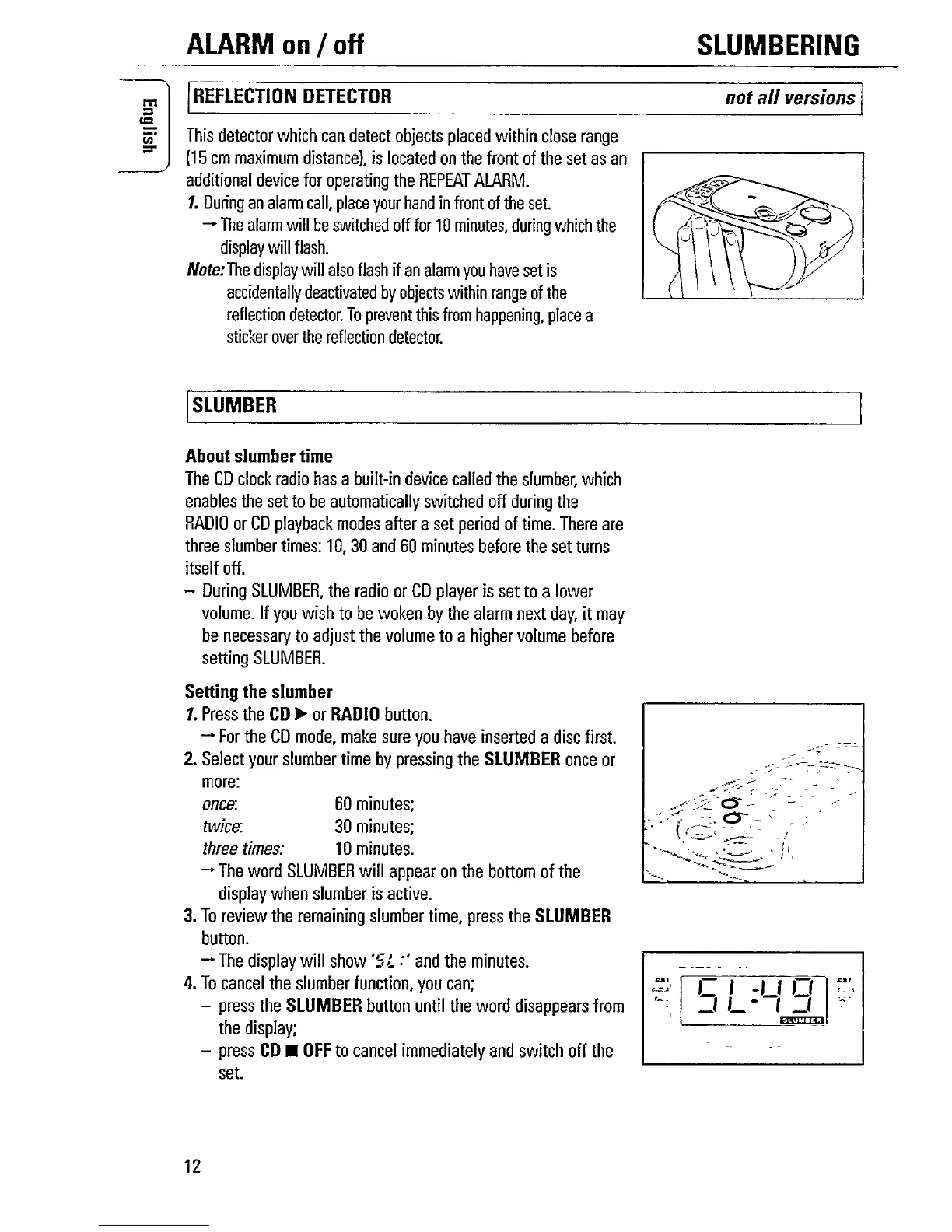 ALARM on / off

SLUMBERING

English

REFLECTION DETECTOR

not all versions

This detector which can detect objects placed within close range (15 cm maximum distance), is located on the front of the set as an additional device for operating the REPEAT ALARM.

1. During an alarm call, place your hand in front of the set.
→ The alarm will be switched off for 10 minutes, during which the display will flash.

Note: The display will also flash if an alarm you have set is accidentally deactivated by objects within range of the reflection detector. To prevent this from happening, place a sticker over the reflection detector.

SLUMBER

About slumber time

The CD clock radio has a built-in device called the slumber, which enables the set to be automatically switched off during the RADIO or CD playback modes after a set period of time. There are three slumber times: 10, 30 and 60 minutes before the set turns itself off.

– During SLUMBER, the radio or CD player is set to a lower volume. If you wish to be woken by the alarm next day, it may be necessary to adjust the volume to a higher volume before setting SLUMBER.

Setting the slumber

1. Press the CD ▶ or RADIO button.
→ For the CD mode, make sure you have inserted a disc first.
2. Select your slumber time by pressing the SLUMBER once or more:
once: 60 minutes;
twice: 30 minutes;
three times: 10 minutes.
→ The word SLUMBER will appear on the bottom of the display when slumber is active.
3. To review the remaining slumber time, press the SLUMBER button.
→ The display will show 'SL :' and the minutes.
4. To cancel the slumber function, you can;
– press the SLUMBER button until the word disappears from the display;
– press CD ■ OFF to cancel immediately and switch off the set.

SL:49
SLUMBER

12